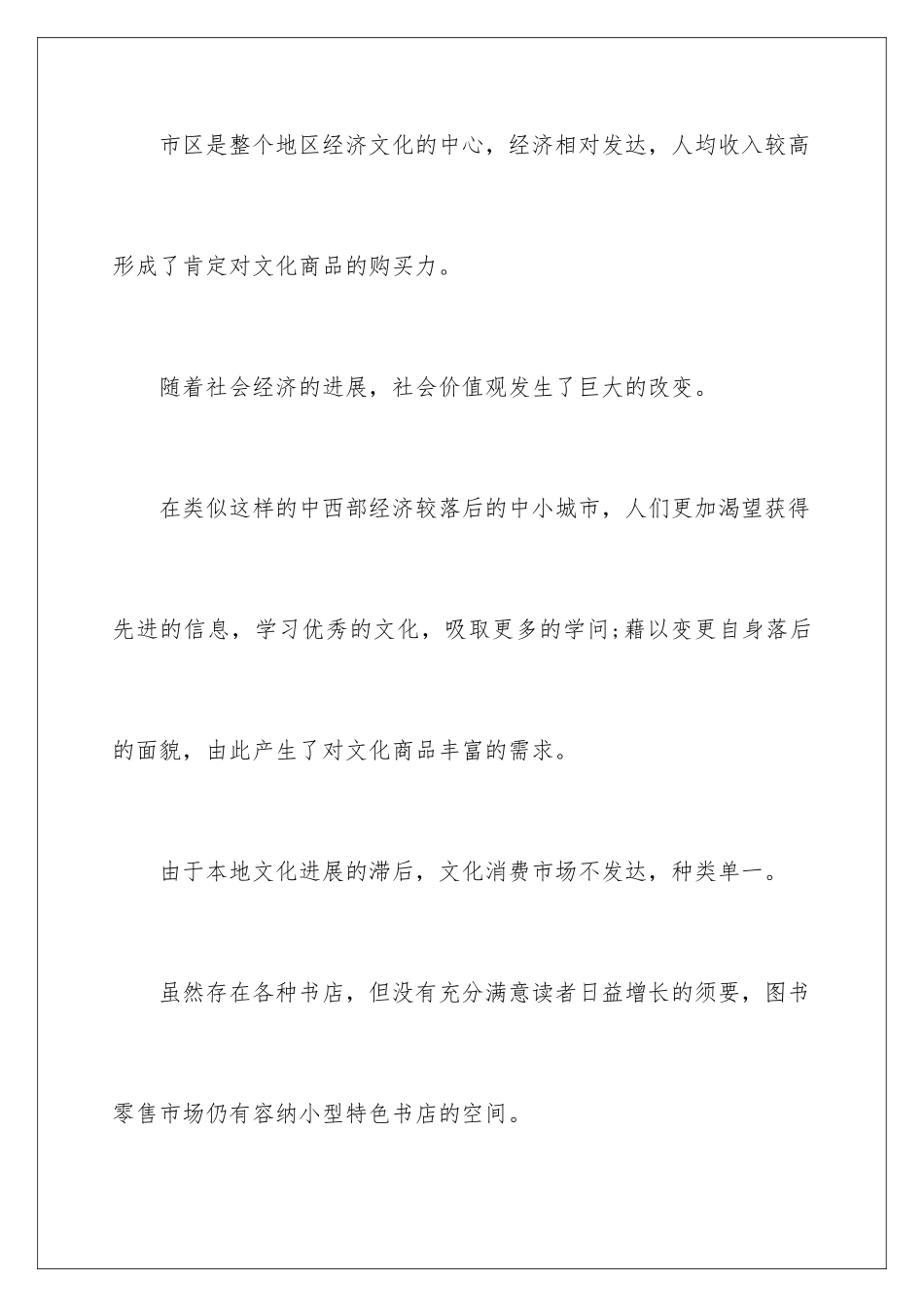 市区是整个地区经济文化的中心，经济相对发达，人均收入较高形成了肯定对文化商品的购买力。

随着社会经济的进展，社会价值观发生了巨大的改变。

在类似这样的中西部经济较落后的中小城市，人们更加渴望获得先进的信息，学习优秀的文化，吸取更多的学问;藉以变更自身落后的面貌，由此产生了对文化商品丰富的需求。

由于本地文化进展的滞后，文化消费市场不发达，种类单一。

虽然存在各种书店，但没有充分满意读者日益增长的须要，图书零售市场仍有容纳小型特色书店的空间。